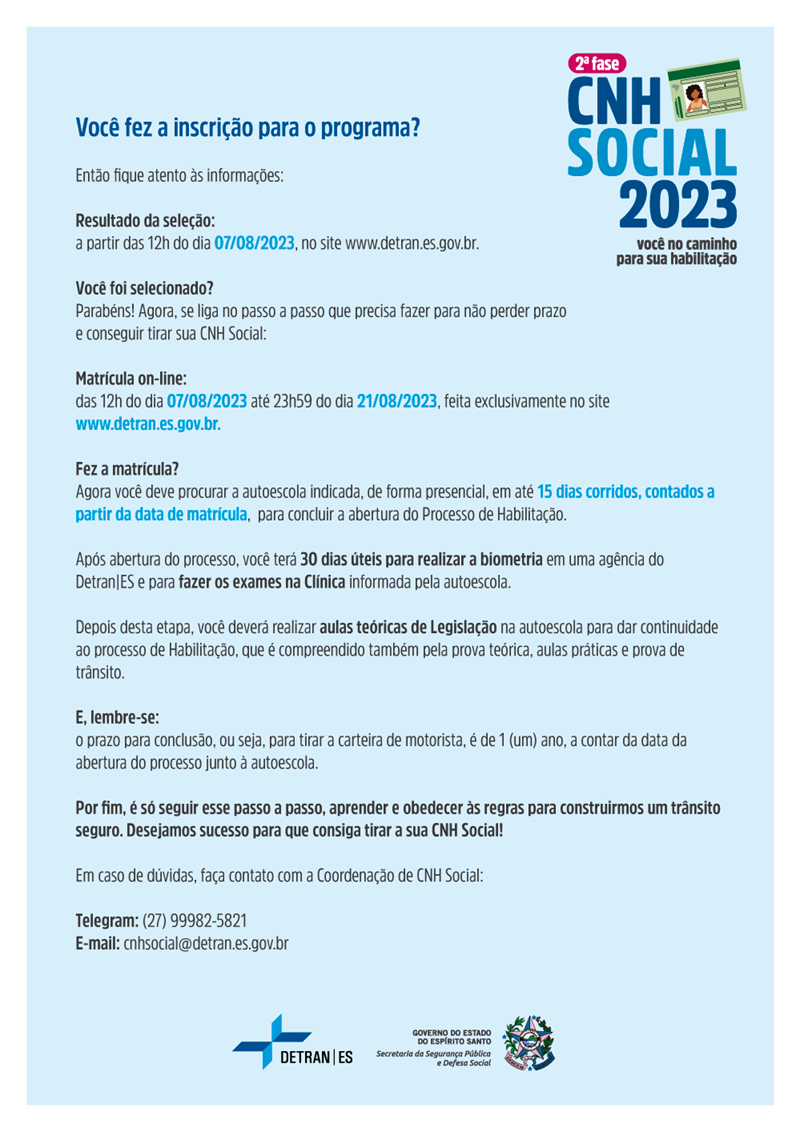 2ª fase
CNH
SOCIAL
2023
você no caminho
para sua habilitação

Você fez a inscrição para o programa?

Então fique atento às informações:

Resultado da seleção:
a partir das 12h do dia 07/08/2023, no site www.detran.es.gov.br.

Você foi selecionado?
Parabéns! Agora, se liga no passo a passo que precisa fazer para não perder prazo e conseguir tirar sua CNH Social:

Matrícula on-line:
das 12h do dia 07/08/2023 até 23h59 do dia 21/08/2023, feita exclusivamente no site www.detran.es.gov.br.

Fez a matrícula?
Agora você deve procurar a autoescola indicada, de forma presencial, em até 15 dias corridos, contados a partir da data de matrícula, para concluir a abertura do Processo de Habilitação.

Após abertura do processo, você terá 30 dias úteis para realizar a biometria em uma agência do Detran|ES e para fazer os exames na Clínica informada pela autoescola.

Depois desta etapa, você deverá realizar aulas teóricas de Legislação na autoescola para dar continuidade ao processo de Habilitação, que é compreendido também pela prova teórica, aulas práticas e prova de trânsito.

E, lembre-se:
o prazo para conclusão, ou seja, para tirar a carteira de motorista, é de 1 (um) ano, a contar da data da abertura do processo junto à autoescola.

Por fim, é só seguir esse passo a passo, aprender e obedecer às regras para construirmos um trânsito seguro. Desejamos sucesso para que consiga tirar a sua CNH Social!

Em caso de dúvidas, faça contato com a Coordenação de CNH Social:

Telegram: (27) 99982-5821
E-mail: cnhsocial@detran.es.gov.br

DETRAN | ES

GOVERNO DO ESTADO
DO ESPÍRITO SANTO
Secretaria da Segurança Pública
e Defesa Social